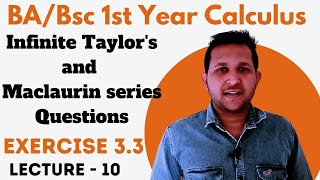 BA/Bsc 1st Year Calculus

Infinite Taylor's and Maclaurin series Questions

EXERCISE 3.3

LECTURE - 10